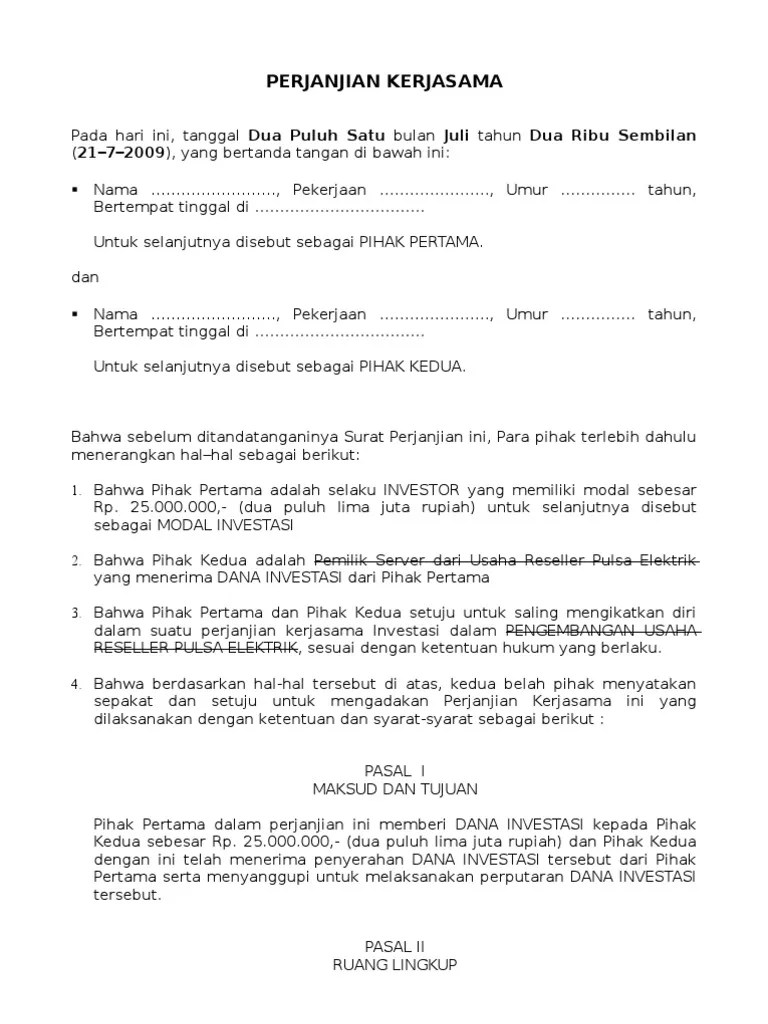 PERJANJIAN KERJASAMA

Pada hari ini, tanggal Dua Puluh Satu bulan Juli tahun Dua Ribu Sembilan (21–7–2009), yang bertanda tangan di bawah ini:

• Nama ____, Pekerjaan ____, Umur ____ tahun, Bertempat tinggal di ____

Untuk selanjutnya disebut sebagai PIHAK PERTAMA.

dan

• Nama ____, Pekerjaan ____, Umur ____ tahun, Bertempat tinggal di ____

Untuk selanjutnya disebut sebagai PIHAK KEDUA.

Bahwa sebelum ditandatanganinya Surat Perjanjian ini, Para pihak terlebih dahulu menerangkan hal–hal sebagai berikut:

1. Bahwa Pihak Pertama adalah selaku INVESTOR yang memiliki modal sebesar Rp. 25.000.000,- (dua puluh lima juta rupiah) untuk selanjutnya disebut sebagai MODAL INVESTASI

2. Bahwa Pihak Kedua adalah Pemilik Server dari Usaha Reseller Pulsa Elektrik yang menerima DANA INVESTASI dari Pihak Pertama

3. Bahwa Pihak Pertama dan Pihak Kedua setuju untuk saling mengikatkan diri dalam suatu perjanjian kerjasama Investasi dalam PENGEMBANGAN USAHA RESELLER PULSA ELEKTRIK, sesuai dengan ketentuan hukum yang berlaku.

4. Bahwa berdasarkan hal-hal tersebut di atas, kedua belah pihak menyatakan sepakat dan setuju untuk mengadakan Perjanjian Kerjasama ini yang dilaksanakan dengan ketentuan dan syarat-syarat sebagai berikut :

PASAL I
MAKSUD DAN TUJUAN

Pihak Pertama dalam perjanjian ini memberi DANA INVESTASI kepada Pihak Kedua sebesar Rp. 25.000.000,- (dua puluh lima juta rupiah) dan Pihak Kedua dengan ini telah menerima penyerahan DANA INVESTASI tersebut dari Pihak Pertama serta menyanggupi untuk melaksanakan perputaran DANA INVESTASI tersebut.

PASAL II
RUANG LINGKUP